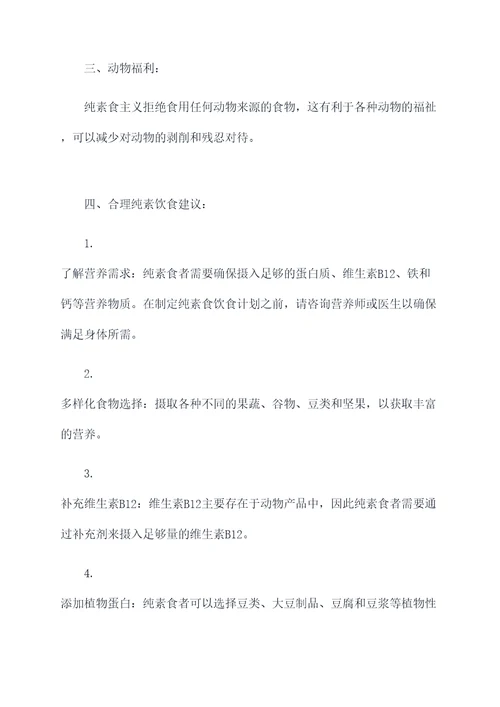 三、动物福利：

纯素食主义拒绝食用任何动物来源的食物，这有利于各种动物的福祉，可以减少对动物的剥削和残忍对待。

四、合理纯素饮食建议：

1.
了解营养需求：纯素食者需要确保摄入足够的蛋白质、维生素B12、铁和钙等营养物质。在制定纯素食饮食计划之前，请咨询营养师或医生以确保满足身体所需。

2.
多样化食物选择：摄取各种不同的果蔬、谷物、豆类和坚果，以获取丰富的营养。

3.
补充维生素B12：维生素B12主要存在于动物产品中，因此纯素食者需要通过补充剂来摄入足够量的维生素B12。

4.
添加植物蛋白：纯素食者可以选择豆类、大豆制品、豆腐和豆浆等植物性